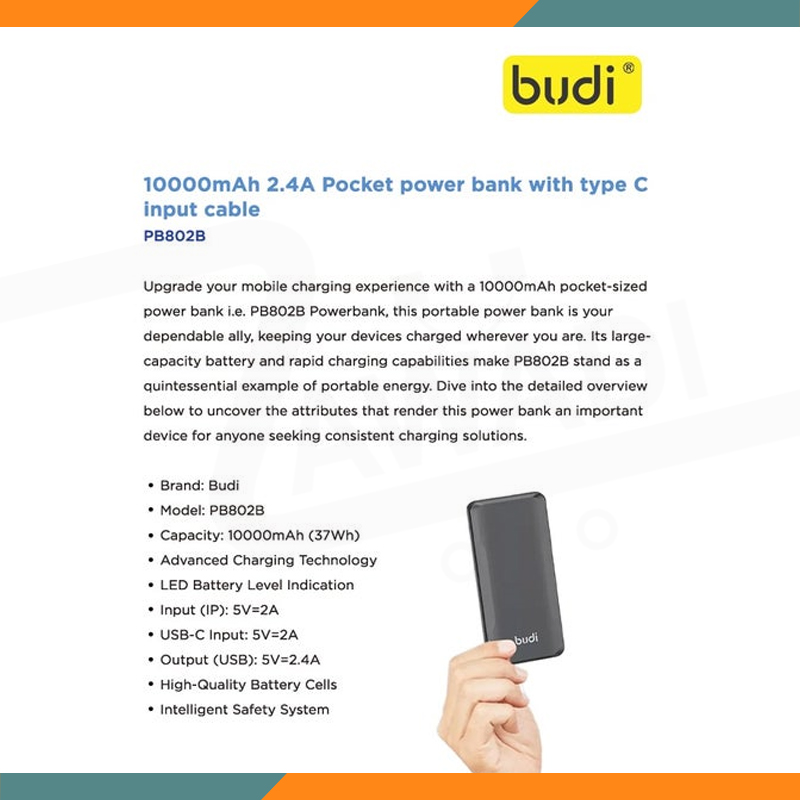 budi®

10000mAh 2.4A Pocket power bank with type C input cable
PB802B

Upgrade your mobile charging experience with a 10000mAh pocket-sized power bank i.e. PB802B Powerbank, this portable power bank is your dependable ally, keeping your devices charged wherever you are. Its large-capacity battery and rapid charging capabilities make PB802B stand as a quintessential example of portable energy. Dive into the detailed overview below to uncover the attributes that render this power bank an important device for anyone seeking consistent charging solutions.

• Brand: Budi
• Model: PB802B
• Capacity: 10000mAh (37Wh)
• Advanced Charging Technology
• LED Battery Level Indication
• Input (IP): 5V=2A
• USB-C Input: 5V=2A
• Output (USB): 5V=2.4A
• High-Quality Battery Cells
• Intelligent Safety System

budi